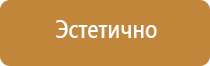 Эстетично